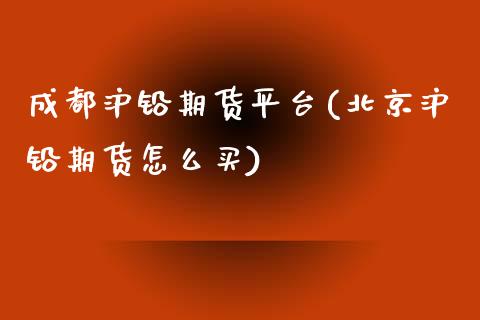 成都沪铅期货平台(北京沪铅期货怎么买)